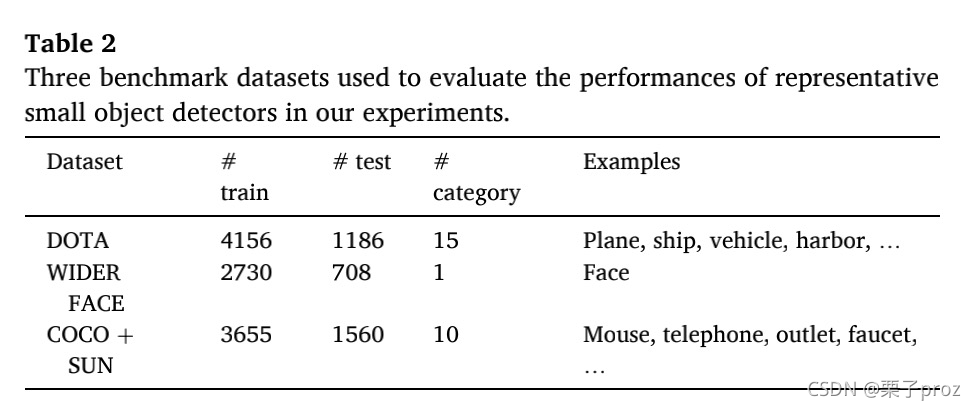 Table 2

Three benchmark datasets used to evaluate the performances of representative small object detectors in our experiments.

| Dataset | # train | # test | # category | Examples |
|---|---|---|---|---|
| DOTA | 4156 | 1186 | 15 | Plane, ship, vehicle, harbor, … |
| WIDER FACE | 2730 | 708 | 1 | Face |
| COCO + SUN | 3655 | 1560 | 10 | Mouse, telephone, outlet, faucet, … |

CSDN @栗子proz